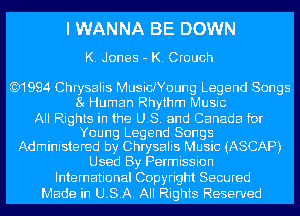 I WANNA BE DOWN

K. Jones - K. Crouch

©1994 Chrysalis Music/Young Legend Songs & Human Rhythm Music
All Rights in the U.S. and Canada for Young Legend Songs
Administered by Chrysalis Music (ASCAP)
Used By Permission
International Copyright Secured
Made in U.S.A. All Rights Reserved